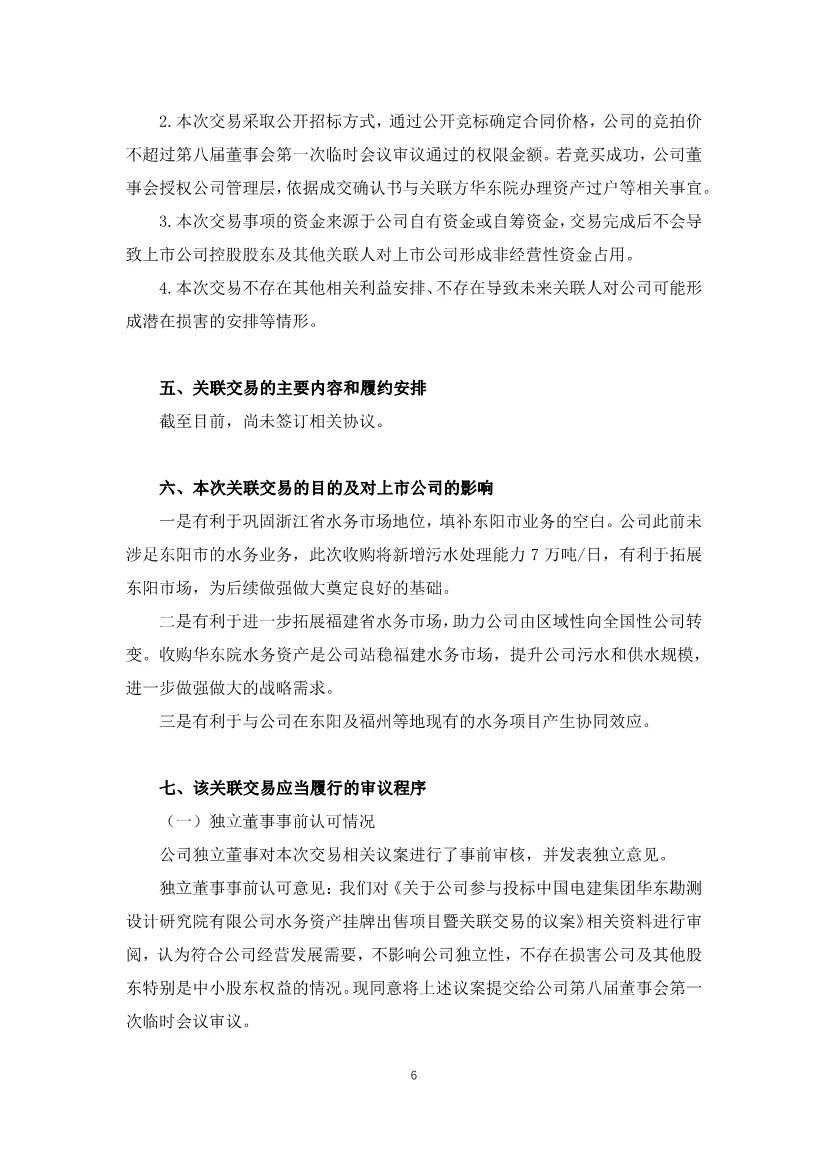 2.本次交易采取公开招标方式，通过公开竞标确定合同价格，公司的竞拍价不超过第八届董事会第一次临时会议审议通过的权限金额。若竞买成功，公司董事会授权公司管理层，依据成交确认书与关联方华东院办理资产过户等相关事宜。

3.本次交易事项的资金来源于公司自有资金或自筹资金，交易完成后不会导致上市公司控股股东及其他关联人对上市公司形成非经营性资金占用。

4.本次交易不存在其他相关利益安排、不存在导致未来关联人对公司可能形成潜在损害的安排等情形。

五、关联交易的主要内容和履约安排

截至目前，尚未签订相关协议。

六、本次关联交易的目的及对上市公司的影响

一是有利于巩固浙江省水务市场地位，填补东阳市业务的空白。公司此前未涉足东阳市的水务业务，此次收购将新增污水处理能力7万吨/日，有利于拓展东阳市场，为后续做强做大奠定良好的基础。

二是有利于进一步拓展福建省水务市场，助力公司由区域性向全国性公司转变。收购华东院水务资产是公司站稳福建水务市场，提升公司污水和供水规模，进一步做强做大的战略需求。

三是有利于与公司在东阳及福州等地现有的水务项目产生协同效应。

七、该关联交易应当履行的审议程序

（一）独立董事事前认可情况

公司独立董事对本次交易相关议案进行了事前审核，并发表独立意见。

独立董事事前认可意见：我们对《关于公司参与投标中国电建集团华东勘测设计研究院有限公司水务资产挂牌出售项目暨关联交易的议案》相关资料进行审阅，认为符合公司经营发展需要，不影响公司独立性，不存在损害公司及其他股东特别是中小股东权益的情况。现同意将上述议案提交给公司第八届董事会第一次临时会议审议。

6